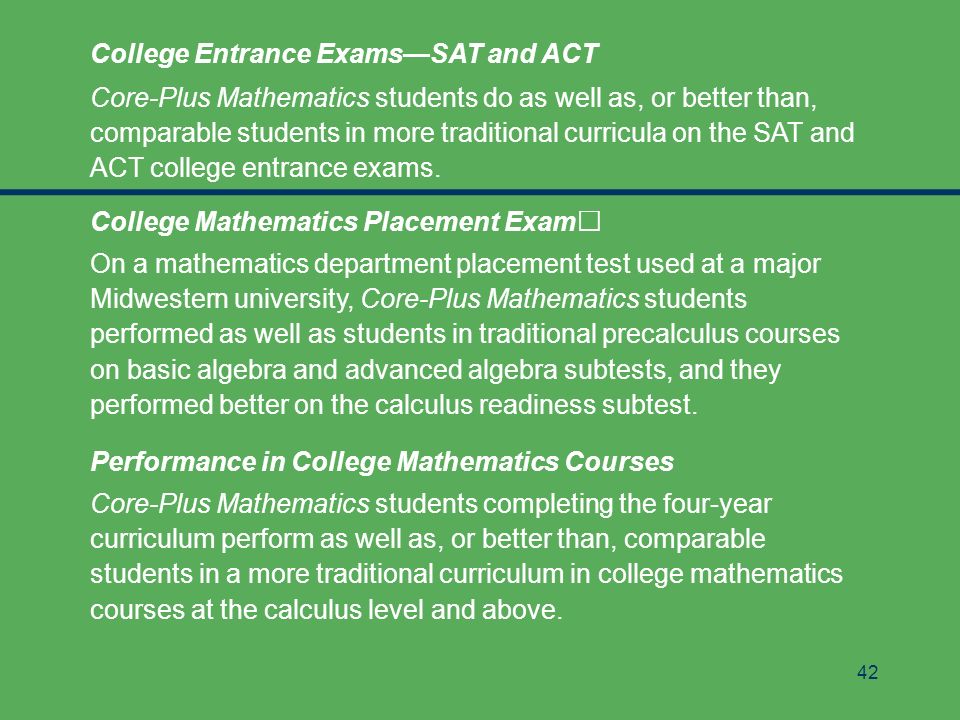 College Entrance Exams—SAT and ACT

Core-Plus Mathematics students do as well as, or better than, comparable students in more traditional curricula on the SAT and ACT college entrance exams.

College Mathematics Placement Exam□

On a mathematics department placement test used at a major Midwestern university, Core-Plus Mathematics students performed as well as students in traditional precalculus courses on basic algebra and advanced algebra subtests, and they performed better on the calculus readiness subtest.

Performance in College Mathematics Courses

Core-Plus Mathematics students completing the four-year curriculum perform as well as, or better than, comparable students in a more traditional curriculum in college mathematics courses at the calculus level and above.

42